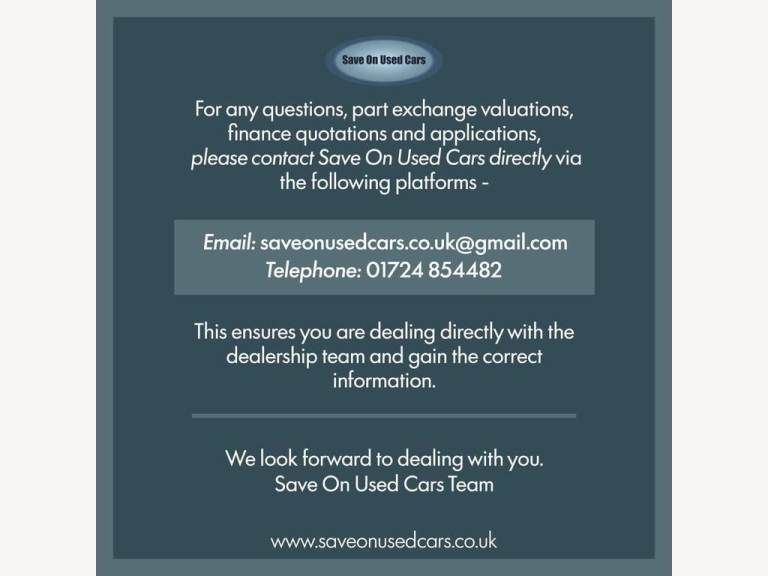 Save On Used Cars

For any questions, part exchange valuations, finance quotations and applications, please contact Save On Used Cars directly via the following platforms -

Email: saveonusedcars.co.uk@gmail.com
Telephone: 01724 854482

This ensures you are dealing directly with the dealership team and gain the correct information.

We look forward to dealing with you.
Save On Used Cars Team

www.saveonusedcars.co.uk